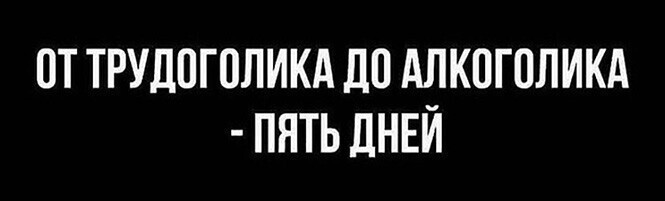 ОТ ТРУДОГОЛИКА ДО АЛКОГОЛИКА - ПЯТЬ ДНЕЙ